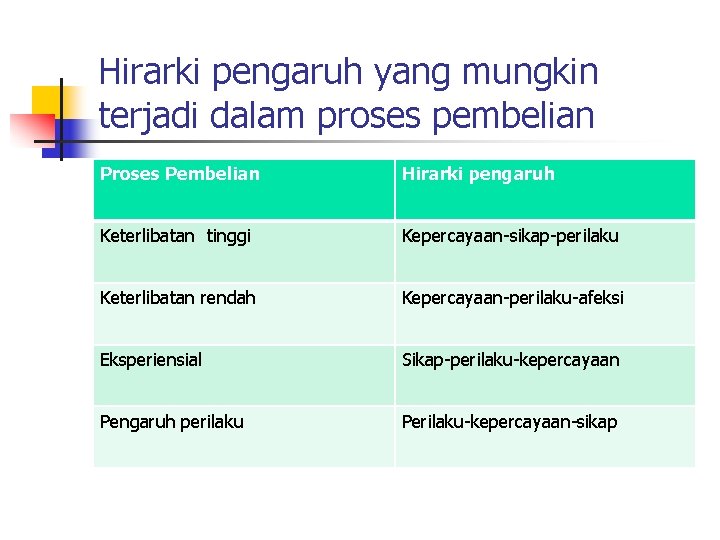 Hirarki pengaruh yang mungkin terjadi dalam proses pembelian

| Proses Pembelian | Hirarki pengaruh |
|---|---|
| Keterlibatan tinggi | Kepercayaan-sikap-perilaku |
| Keterlibatan rendah | Kepercayaan-perilaku-afeksi |
| Eksperiensial | Sikap-perilaku-kepercayaan |
| Pengaruh perilaku | Perilaku-kepercayaan-sikap |